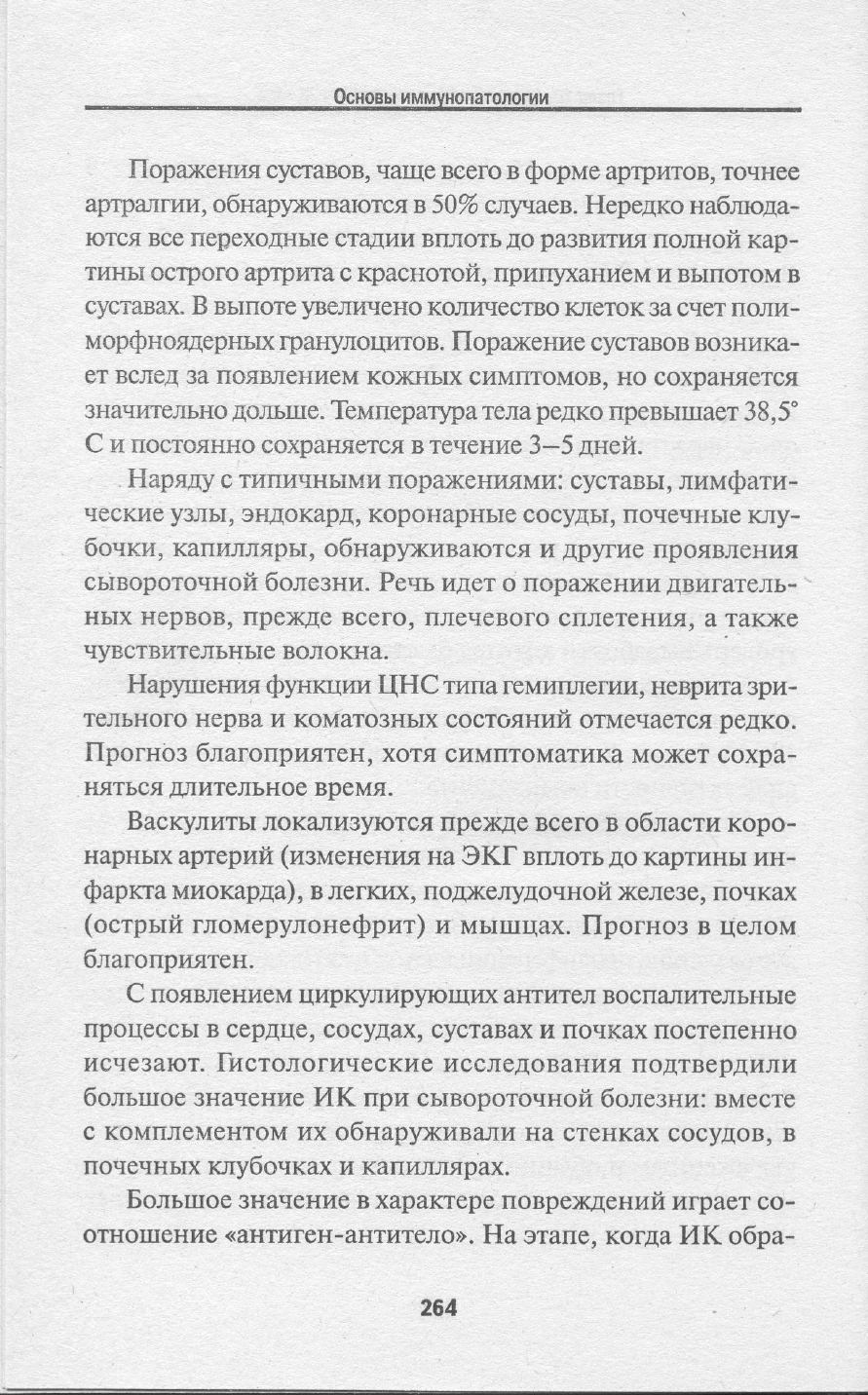 Основы иммунопатологии

Поражения суставов, чаще всего в форме артритов, точнее артралгии, обнаруживаются в 50% случаев. Нередко наблюдаются все переходные стадии вплоть до развития полной картины острого артрита с краснотой, припуханием и выпотом в суставах. В выпоте увеличено количество клеток за счет полиморфноядерных гранулоцитов. Поражение суставов возникает вслед за появлением кожных симптомов, но сохраняется значительно дольше. Температура тела редко превышает 38,5° С и постоянно сохраняется в течение 3–5 дней.

Наряду с типичными поражениями: суставы, лимфатические узлы, эндокард, коронарные сосуды, почечные клубочки, капилляры, обнаруживаются и другие проявления сывороточной болезни. Речь идет о поражении двигательных нервов, прежде всего, плечевого сплетения, а также чувствительные волокна.

Нарушения функции ЦНС типа гемиплегии, неврита зрительного нерва и коматозных состояний отмечается редко. Прогноз благоприятен, хотя симптоматика может сохраняться длительное время.

Васкулиты локализуются прежде всего в области коронарных артерий (изменения на ЭКГ вплоть до картины инфаркта миокарда), в легких, поджелудочной железе, почках (острый гломерулонефрит) и мышцах. Прогноз в целом благоприятен.

С появлением циркулирующих антител воспалительные процессы в сердце, сосудах, суставах и почках постепенно исчезают. Гистологические исследования подтвердили большое значение ИК при сывороточной болезни: вместе с комплементом их обнаруживали на стенках сосудов, в почечных клубочках и капиллярах.

Большое значение в характере повреждений играет соотношение «антиген-антитело». На этапе, когда ИК обра-

264